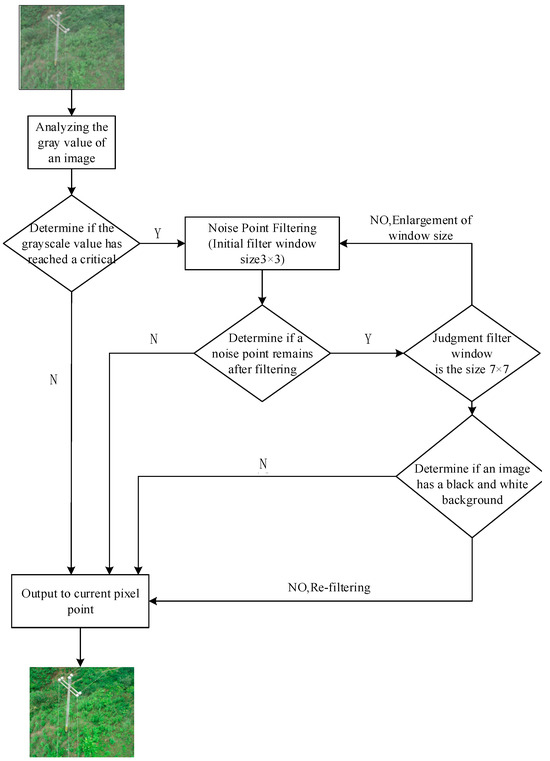 Analyzing the gray value of an image

Determine if the grayscale value has reached a critical

Y

Noise Point Filtering (Initial filter window size3×3)

NO,Enlargement of window size

N

Determine if a noise point remains after filtering

Y

Judgment filter window is the size 7×7

N

N

Determine if an image has a black and white background

NO,Re-filtering

Output to current pixel point